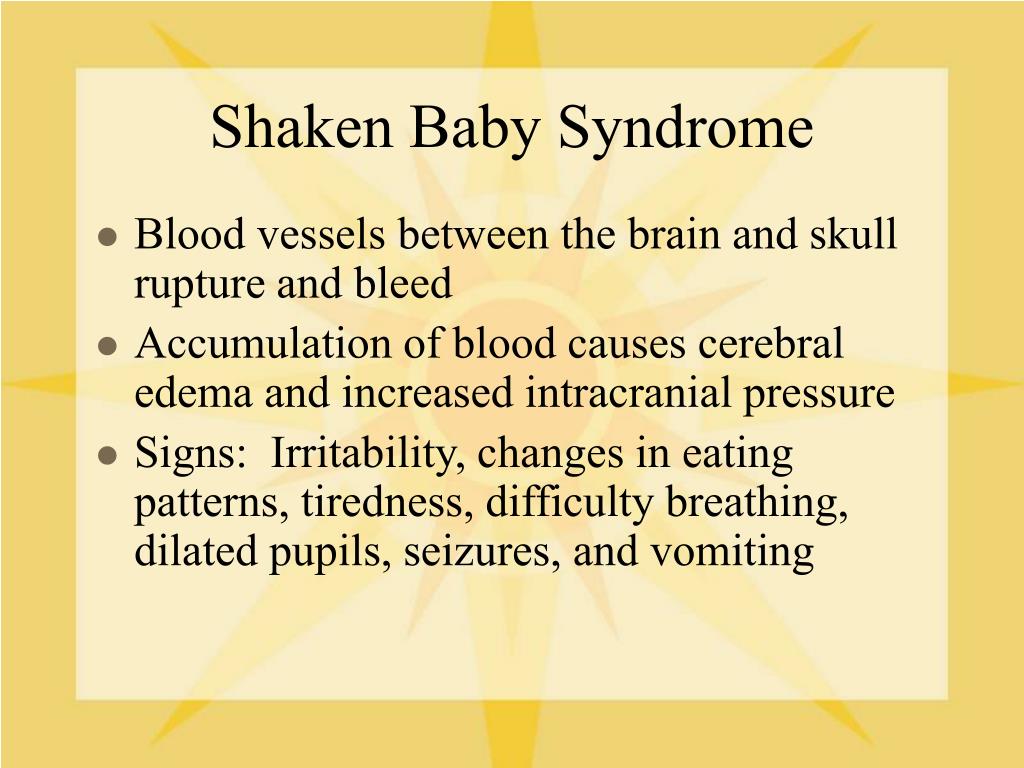 Shaken Baby Syndrome

- Blood vessels between the brain and skull rupture and bleed
- Accumulation of blood causes cerebral edema and increased intracranial pressure
- Signs:  Irritability, changes in eating patterns, tiredness, difficulty breathing, dilated pupils, seizures, and vomiting